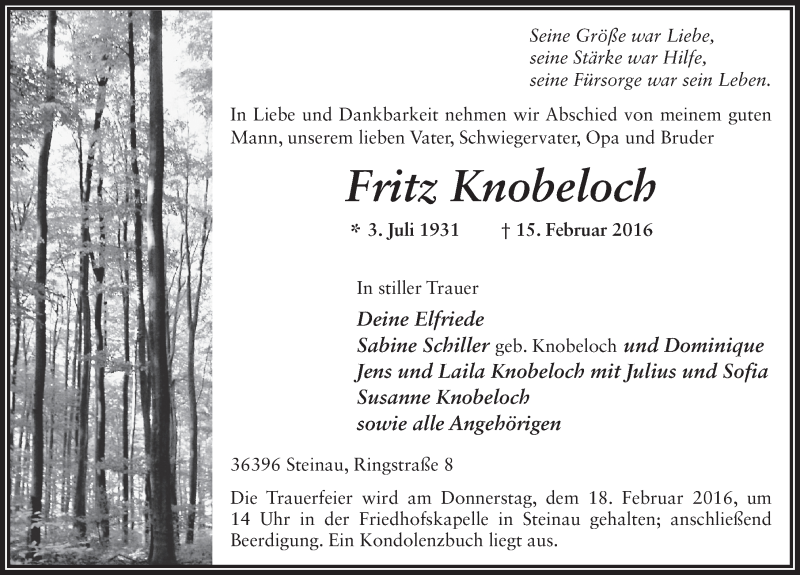 Seine Größe war Liebe,
seine Stärke war Hilfe,
seine Fürsorge war sein Leben.

In Liebe und Dankbarkeit nehmen wir Abschied von meinem guten Mann, unserem lieben Vater, Schwiegervater, Opa und Bruder

Fritz Knobeloch

* 3. Juli 1931 † 15. Februar 2016

In stiller Trauer

Deine Elfriede
Sabine Schiller geb. Knobeloch und Dominique
Jens und Laila Knobeloch mit Julius und Sofia
Susanne Knobeloch
sowie alle Angehörigen

36396 Steinau, Ringstraße 8

Die Trauerfeier wird am Donnerstag, dem 18. Februar 2016, um 14 Uhr in der Friedhofskapelle in Steinau gehalten; anschließend Beerdigung. Ein Kondolenzbuch liegt aus.